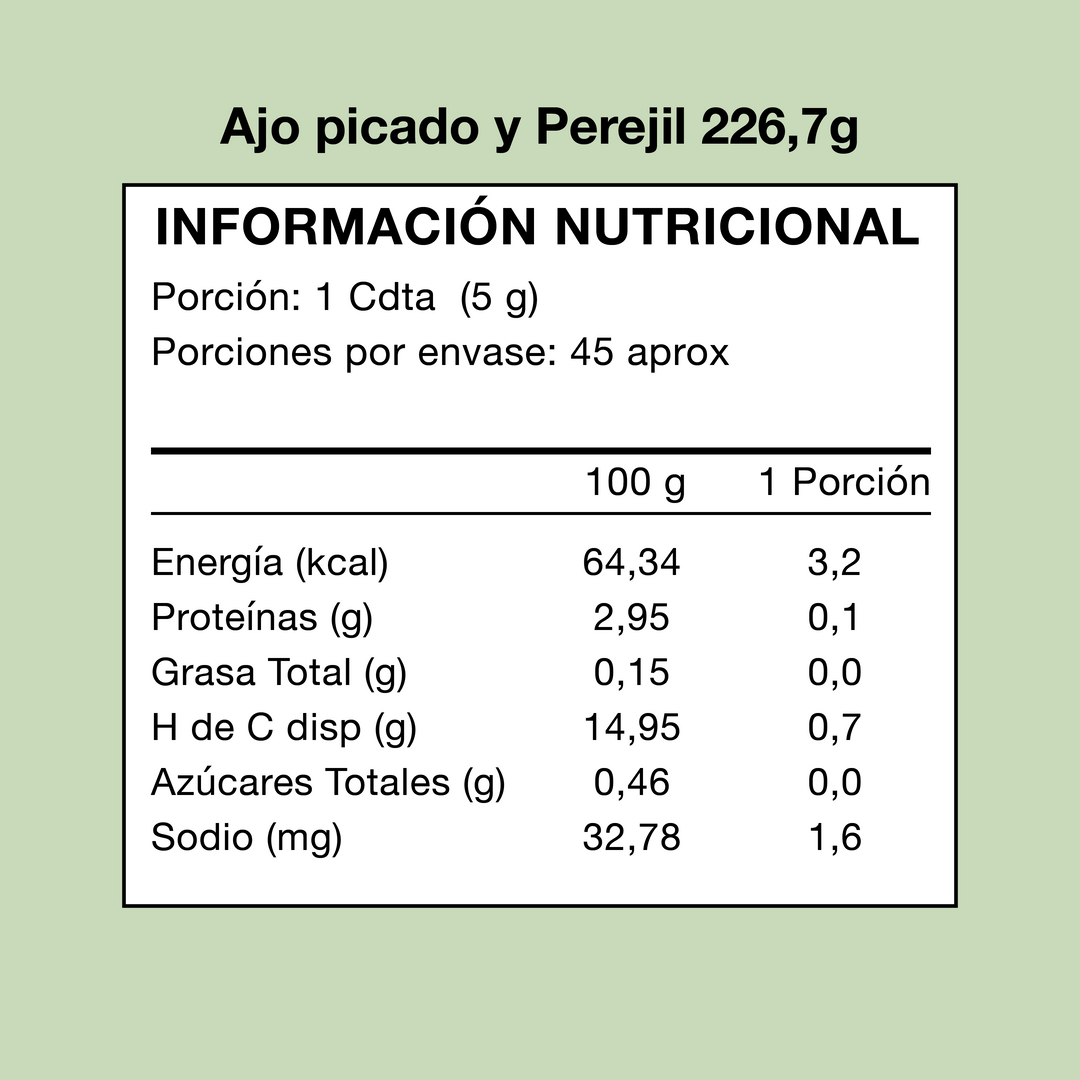 Ajo picado y Perejil 226,7g

INFORMACIÓN NUTRICIONAL

Porción: 1 Cdta (5 g)
Porciones por envase: 45 aprox

| | 100 g | 1 Porción |
|---|---|---|
| Energía (kcal) | 64,34 | 3,2 |
| Proteínas (g) | 2,95 | 0,1 |
| Grasa Total (g) | 0,15 | 0,0 |
| H de C disp (g) | 14,95 | 0,7 |
| Azúcares Totales (g) | 0,46 | 0,0 |
| Sodio (mg) | 32,78 | 1,6 |